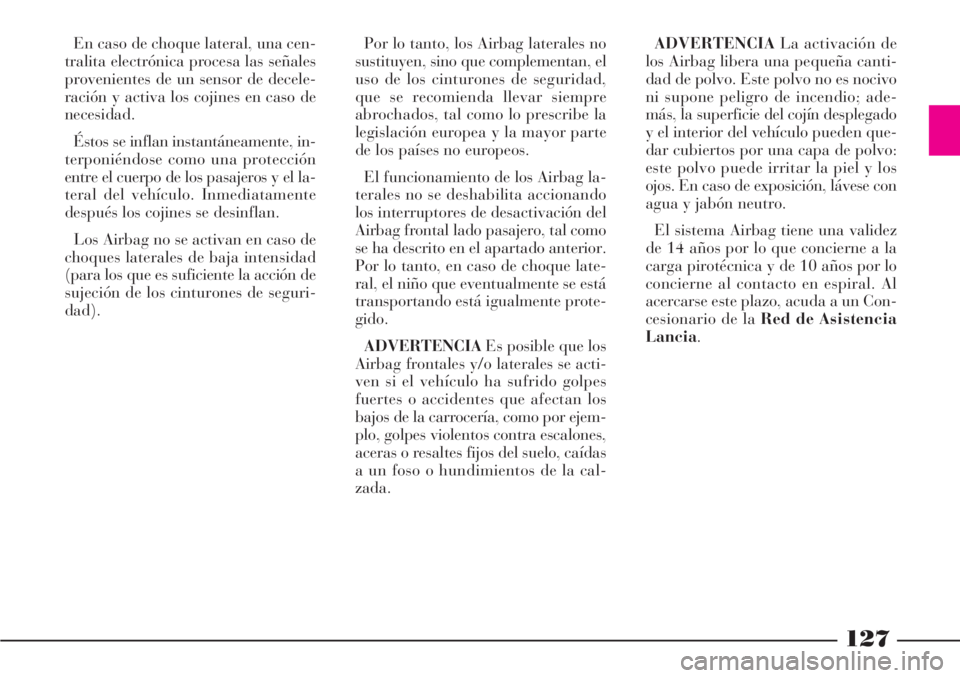 En caso de choque lateral, una centralita electrónica procesa las señales provenientes de un sensor de deceleración y activa los cojines en caso de necesidad.

Éstos se inflan instantáneamente, interponiéndose como una protección entre el cuerpo de los pasajeros y el lateral del vehículo. Inmediatamente después los cojines se desinflan.

Los Airbag no se activan en caso de choques laterales de baja intensidad (para los que es suficiente la acción de sujeción de los cinturones de seguridad).

Por lo tanto, los Airbag laterales no sustituyen, sino que complementan, el uso de los cinturones de seguridad, que se recomienda llevar siempre abrochados, tal como lo prescribe la legislación europea y la mayor parte de los países no europeos.

El funcionamiento de los Airbag laterales no se deshabilita accionando los interruptores de desactivación del Airbag frontal lado pasajero, tal como se ha descrito en el apartado anterior. Por lo tanto, en caso de choque lateral, el niño que eventualmente se está transportando está igualmente protegido.

ADVERTENCIA Es posible que los Airbag frontales y/o laterales se activen si el vehículo ha sufrido golpes fuertes o accidentes que afectan los bajos de la carrocería, como por ejemplo, golpes violentos contra escalones, aceras o resaltes fijos del suelo, caídas a un foso o hundimientos de la calzada.

ADVERTENCIA La activación de los Airbag libera una pequeña cantidad de polvo. Este polvo no es nocivo ni supone peligro de incendio; además, la superficie del cojín desplegado y el interior del vehículo pueden quedar cubiertos por una capa de polvo: este polvo puede irritar la piel y los ojos. En caso de exposición, lávese con agua y jabón neutro.

El sistema Airbag tiene una validez de 14 años por lo que concierne a la carga pirotécnica y de 10 años por lo concierne al contacto en espiral. Al acercarse este plazo, acuda a un Concesionario de la Red de Asistencia Lancia.

127

carmanualsonline.info